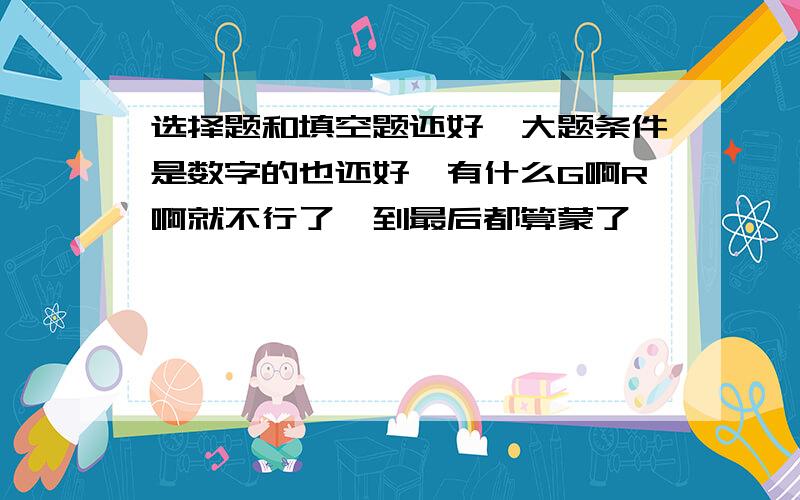 选择题和填空题还好，大题条件是数字的也还好，有什么G啊R啊就不行了，到最后都算蒙了